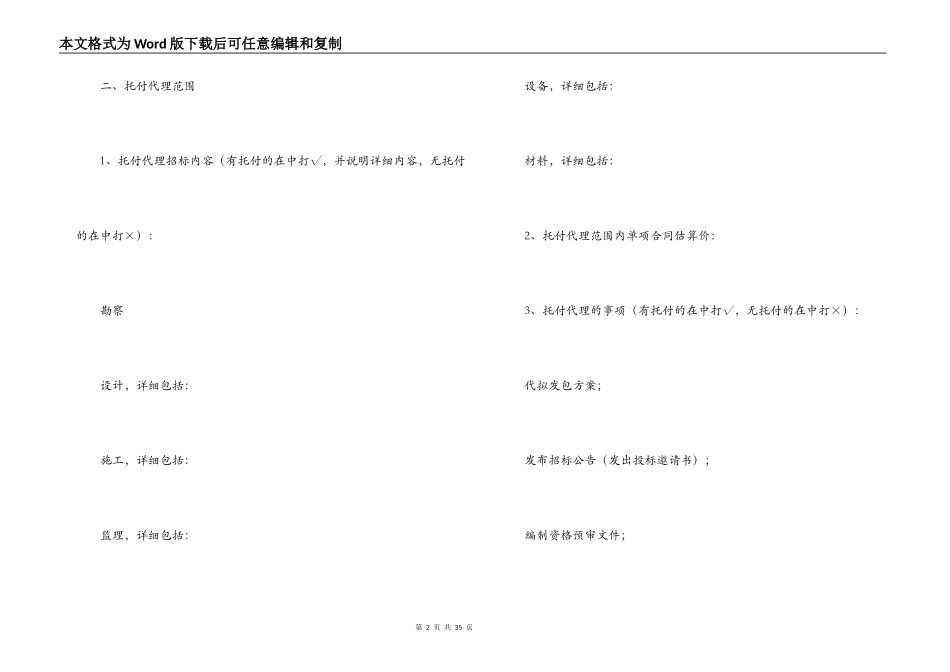 本文格式为Word版下载后可任意编辑和复制

二、托付代理范围

1、托付代理招标内容（有托付的在中打√，并说明详细内容，无托付的在中打×）：

勘察

设计，详细包括：

施工，详细包括：

监理，详细包括：

设备，详细包括：

材料，详细包括：

2、托付代理范围内单项合同估算价：

3、托付代理的事项（有托付的在中打√，无托付的在中打×）：

代拟发包方案；

发布招标公告（发出投标邀请书）；

编制资格预审文件；

第 2 页 共 35 页